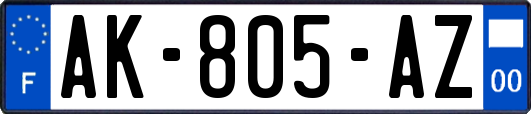 F

AK-805-AZ

00